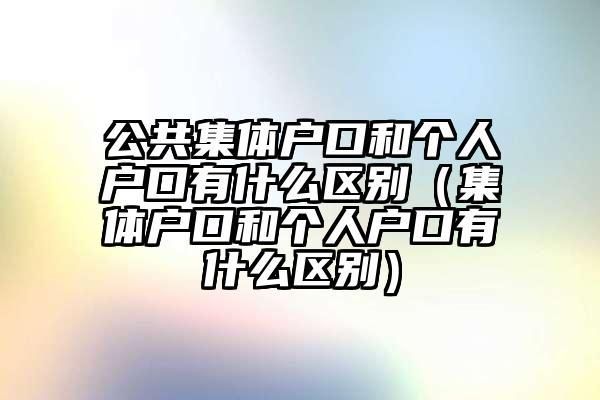 公共集体户口和个人户口有什么区别（集体户口和个人户口有什么区别）